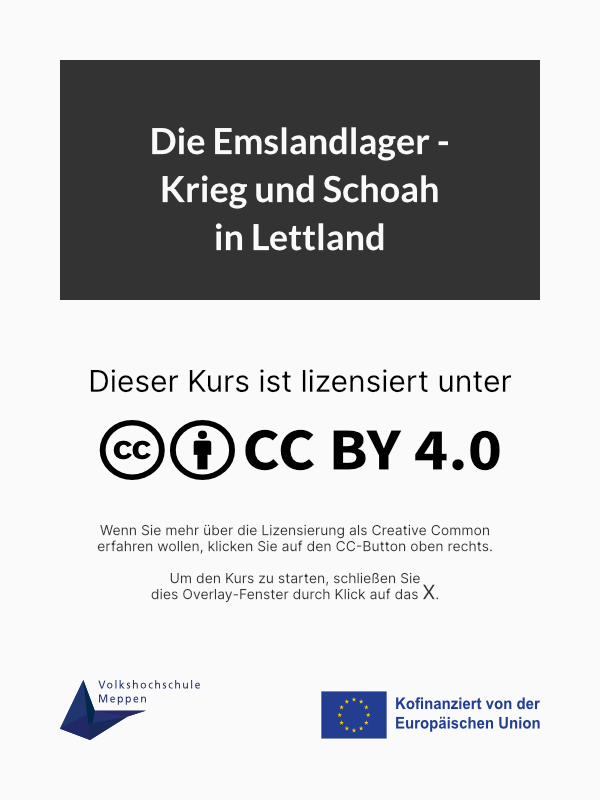 Die Emslandlager - Krieg und Schoah in Lettland

Dieser Kurs ist lizensiert unter

CC BY 4.0

Wenn Sie mehr über die Lizensierung als Creative Common erfahren wollen, klicken Sie auf den CC-Button oben rechts.

Um den Kurs zu starten, schließen Sie dies Overlay-Fenster durch Klick auf das X.

Volkshochschule Meppen

Kofinanziert von der Europäischen Union